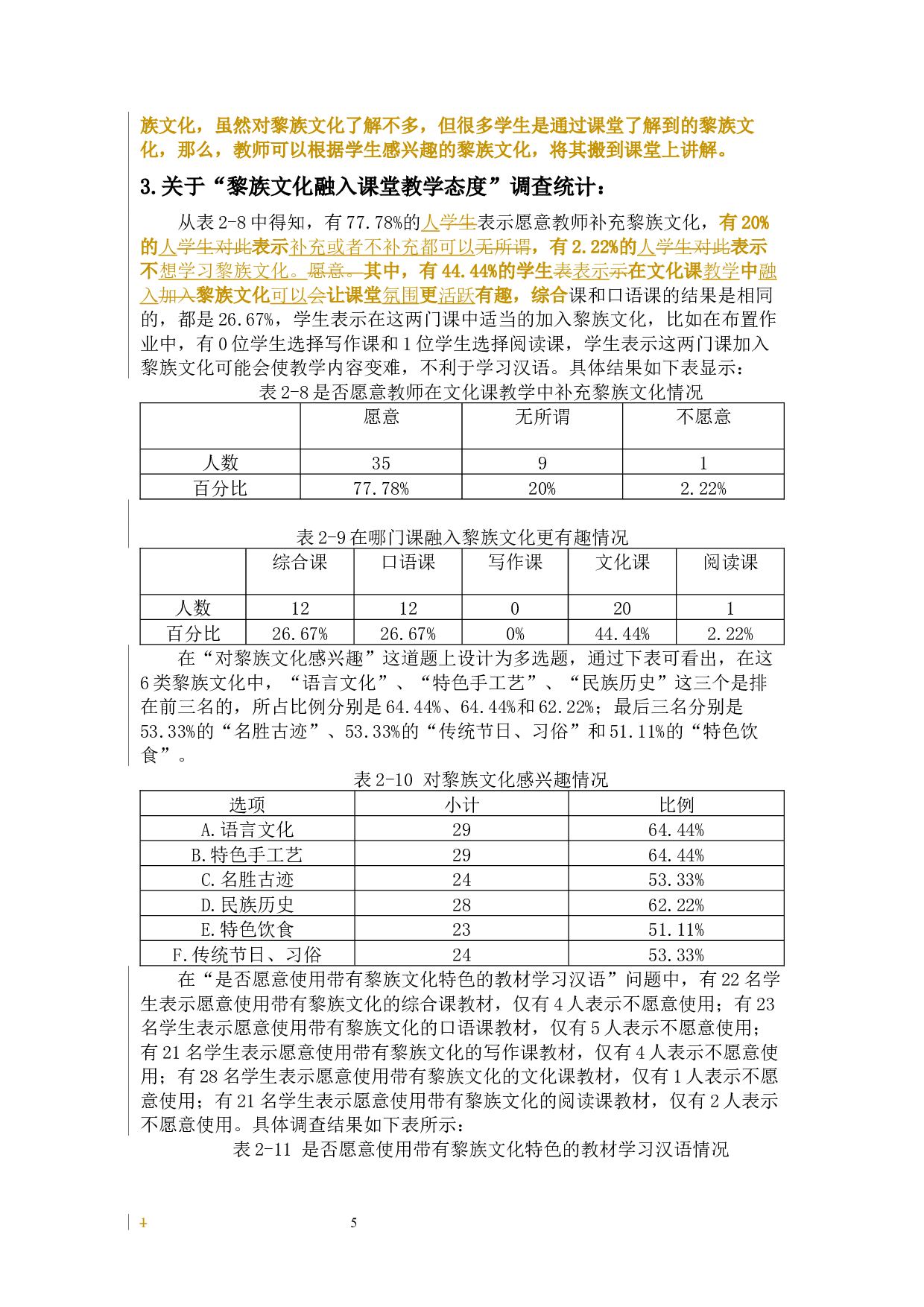 族文化，虽然对黎族文化了解不多，但很多学生是通过课堂了解到的黎族文化，那么，教师可以根据学生感兴趣的黎族文化，将其搬到课堂上讲解。

3.关于“黎族文化融入课堂教学态度”调查统计：

从表 2-8 中得知，有 77.78%的人学生表示愿意教师补充黎族文化，有 20%的人学生对此表示补充或者不补充都可以无所谓，有 2.22%的人学生对此表示不想学习黎族文化。愿意。其中，有 44.44%的学生表表示示在文化课教学中融入加入黎族文化可以会让课堂氛围更活跃有趣，综合课和口语课的结果是相同的，都是 26.67%，学生表示在这两门课中适当的加入黎族文化，比如在布置作业中，有 0 位学生选择写作课和 1 位学生选择阅读课，学生表示这两门课加入黎族文化可能会使教学内容变难，不利于学习汉语。具体结果如下表显示：

表 2-8 是否愿意教师在文化课教学中补充黎族文化情况

| | 愿意 | 无所谓 | 不愿意 |
|---|---|---|---|
| 人数 | 35 | 9 | 1 |
| 百分比 | 77.78% | 20% | 2.22% |

表 2-9 在哪门课融入黎族文化更有趣情况

| | 综合课 | 口语课 | 写作课 | 文化课 | 阅读课 |
|---|---|---|---|---|---|
| 人数 | 12 | 12 | 0 | 20 | 1 |
| 百分比 | 26.67% | 26.67% | 0% | 44.44% | 2.22% |

在“对黎族文化感兴趣”这道题上设计为多选题，通过下表可看出，在这 6 类黎族文化中，“语言文化”、“特色手工艺”、“民族历史”这三个是排在前三名的，所占比例分别是 64.44%、64.44%和 62.22%；最后三名分别是 53.33%的“名胜古迹”、53.33%的“传统节日、习俗”和 51.11%的“特色饮食”。

表 2-10 对黎族文化感兴趣情况

| 选项 | 小计 | 比例 |
|---|---|---|
| A.语言文化 | 29 | 64.44% |
| B.特色手工艺 | 29 | 64.44% |
| C.名胜古迹 | 24 | 53.33% |
| D.民族历史 | 28 | 62.22% |
| E.特色饮食 | 23 | 51.11% |
| F.传统节日、习俗 | 24 | 53.33% |

在“是否愿意使用带有黎族文化特色的教材学习汉语”问题中，有 22 名学生表示愿意使用带有黎族文化的综合课教材，仅有 4 人表示不愿意使用；有 23 名学生表示愿意使用带有黎族文化的口语课教材，仅有 5 人表示不愿意使用；有 21 名学生表示愿意使用带有黎族文化的写作课教材，仅有 4 人表示不愿意使用；有 28 名学生表示愿意使用带有黎族文化的文化课教材，仅有 1 人表示不愿意使用；有 21 名学生表示愿意使用带有黎族文化的阅读课教材，仅有 2 人表示不愿意使用。具体调查结果如下表所示：

表 2-11 是否愿意使用带有黎族文化特色的教材学习汉语情况

1

5